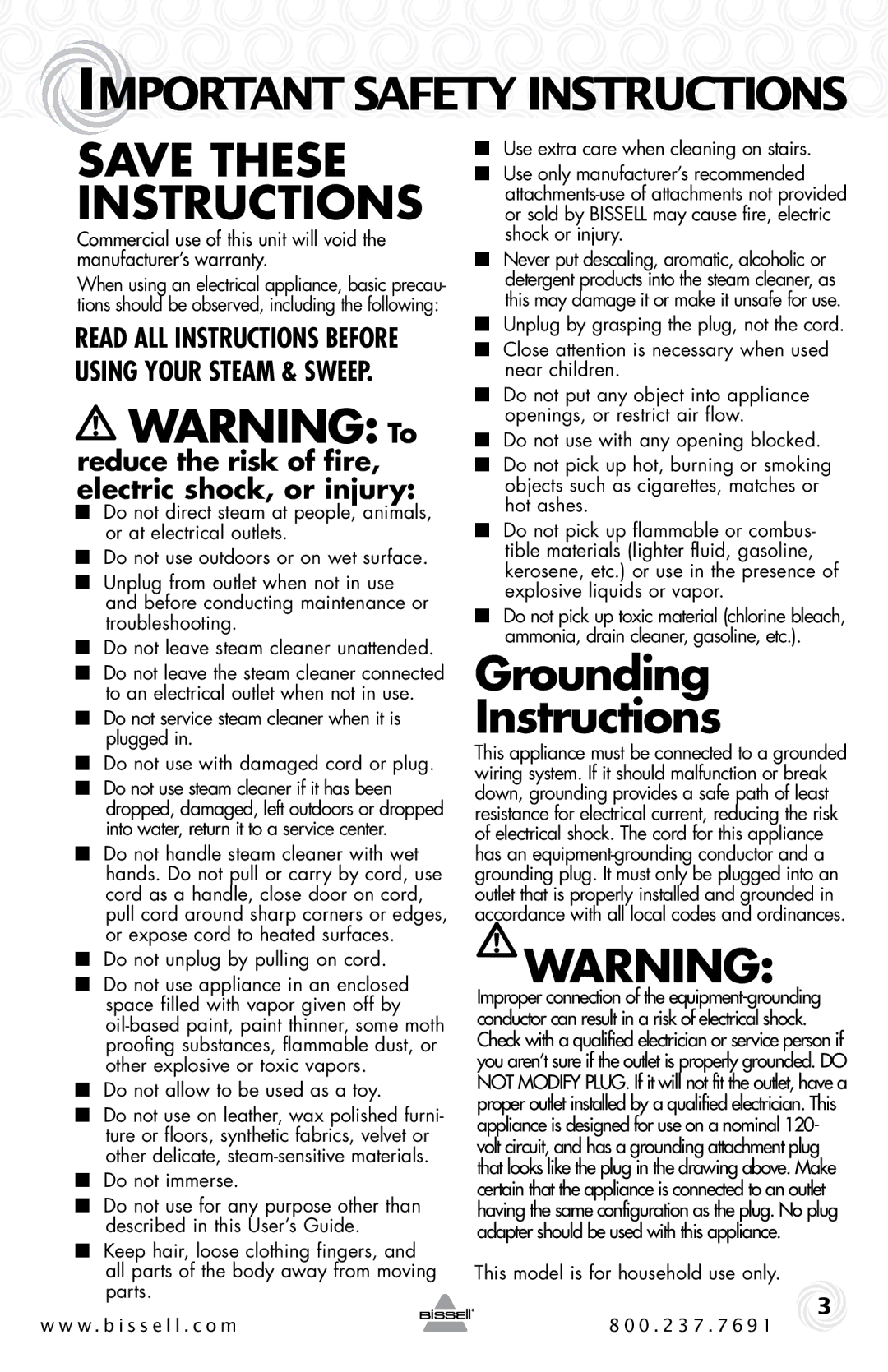 IMPORTANT SAFETY INSTRUCTIONS

SAVE THESE INSTRUCTIONS

Commercial use of this unit will void the manufacturer's warranty.

When using an electrical appliance, basic precautions should be observed, including the following:

READ ALL INSTRUCTIONS BEFORE USING YOUR STEAM & SWEEP.

WARNING: To reduce the risk of fire, electric shock, or injury:

■ Do not direct steam at people, animals, or at electrical outlets.
■ Do not use outdoors or on wet surface.
■ Unplug from outlet when not in use and before conducting maintenance or troubleshooting.
■ Do not leave steam cleaner unattended.
■ Do not leave the steam cleaner connected to an electrical outlet when not in use.
■ Do not service steam cleaner when it is plugged in.
■ Do not use with damaged cord or plug.
■ Do not use steam cleaner if it has been dropped, damaged, left outdoors or dropped into water, return it to a service center.
■ Do not handle steam cleaner with wet hands. Do not pull or carry by cord, use cord as a handle, close door on cord, pull cord around sharp corners or edges, or expose cord to heated surfaces.
■ Do not unplug by pulling on cord.
■ Do not use appliance in an enclosed space filled with vapor given off by oil-based paint, paint thinner, some moth proofing substances, flammable dust, or other explosive or toxic vapors.
■ Do not allow to be used as a toy.
■ Do not use on leather, wax polished furniture or floors, synthetic fabrics, velvet or other delicate, steam-sensitive materials.
■ Do not immerse.
■ Do not use for any purpose other than described in this User's Guide.
■ Keep hair, loose clothing fingers, and all parts of the body away from moving parts.

■ Use extra care when cleaning on stairs.
■ Use only manufacturer's recommended attachments-use of attachments not provided or sold by BISSELL may cause fire, electric shock or injury.
■ Never put descaling, aromatic, alcoholic or detergent products into the steam cleaner, as this may damage it or make it unsafe for use.
■ Unplug by grasping the plug, not the cord.
■ Close attention is necessary when used near children.
■ Do not put any object into appliance openings, or restrict air flow.
■ Do not use with any opening blocked.
■ Do not pick up hot, burning or smoking objects such as cigarettes, matches or hot ashes.
■ Do not pick up flammable or combustible materials (lighter fluid, gasoline, kerosene, etc.) or use in the presence of explosive liquids or vapor.
■ Do not pick up toxic material (chlorine bleach, ammonia, drain cleaner, gasoline, etc.).

Grounding Instructions

This appliance must be connected to a grounded wiring system. If it should malfunction or break down, grounding provides a safe path of least resistance for electrical current, reducing the risk of electrical shock. The cord for this appliance has an equipment-grounding conductor and a grounding plug. It must only be plugged into an outlet that is properly installed and grounded in accordance with all local codes and ordinances.

WARNING:

Improper connection of the equipment-grounding conductor can result in a risk of electrical shock. Check with a qualified electrician or service person if you aren't sure if the outlet is properly grounded. DO NOT MODIFY PLUG. If it will not fit the outlet, have a proper outlet installed by a qualified electrician. This appliance is designed for use on a nominal 120-volt circuit, and has a grounding attachment plug that looks like the plug in the drawing above. Make certain that the appliance is connected to an outlet having the same configuration as the plug. No plug adapter should be used with this appliance.

This model is for household use only.

www.bissell.com
BISSELL
800.237.7691
3